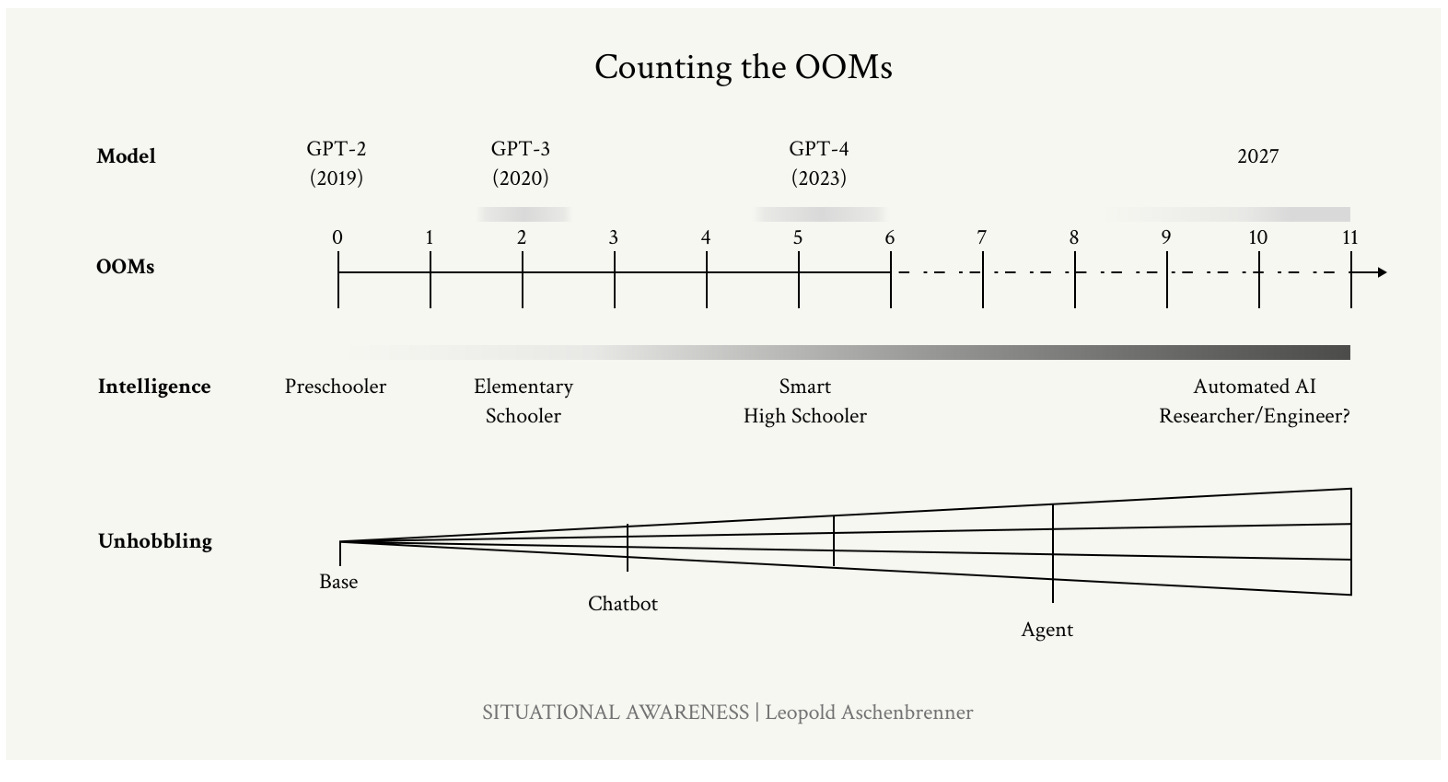 Counting the OOMs

Model GPT-2 (2019) GPT-3 (2020) GPT-4 (2023) 2027

OOMs 0 1 2 3 4 5 6 7 8 9 10 11

Intelligence Preschooler Elementary Schooler Smart High Schooler Automated AI Researcher/Engineer?

Unhobbling Base Chatbot Agent

SITUATIONAL AWARENESS | Leopold Aschenbrenner